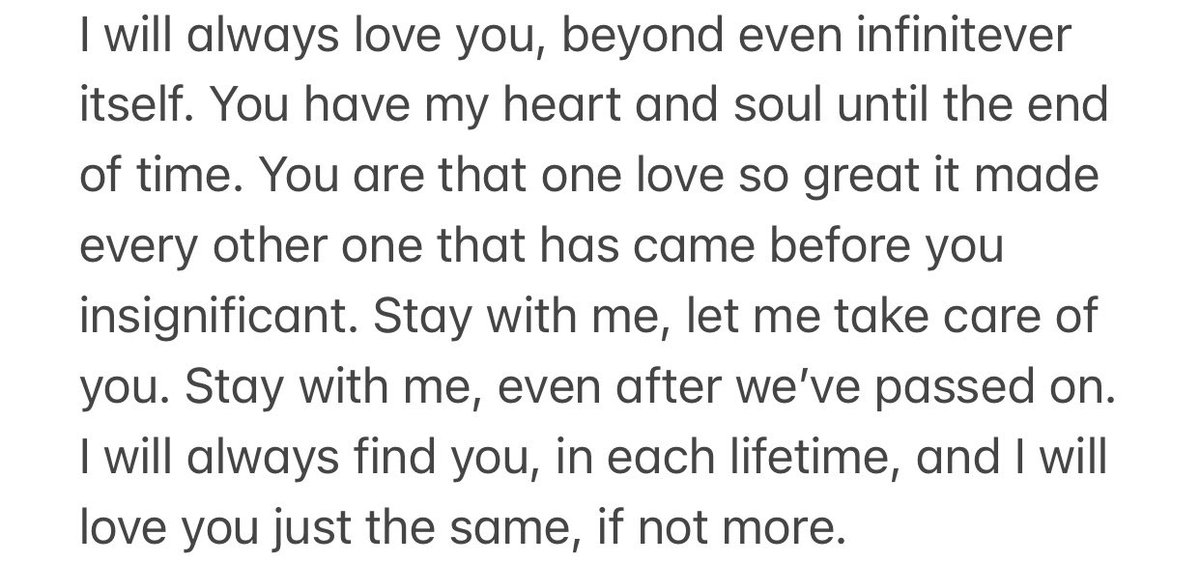 I will always love you, beyond even infinitever itself. You have my heart and soul until the end of time. You are that one love so great it made every other one that has came before you insignificant. Stay with me, let me take care of you. Stay with me, even after we've passed on. I will always find you, in each lifetime, and I will love you just the same, if not more.